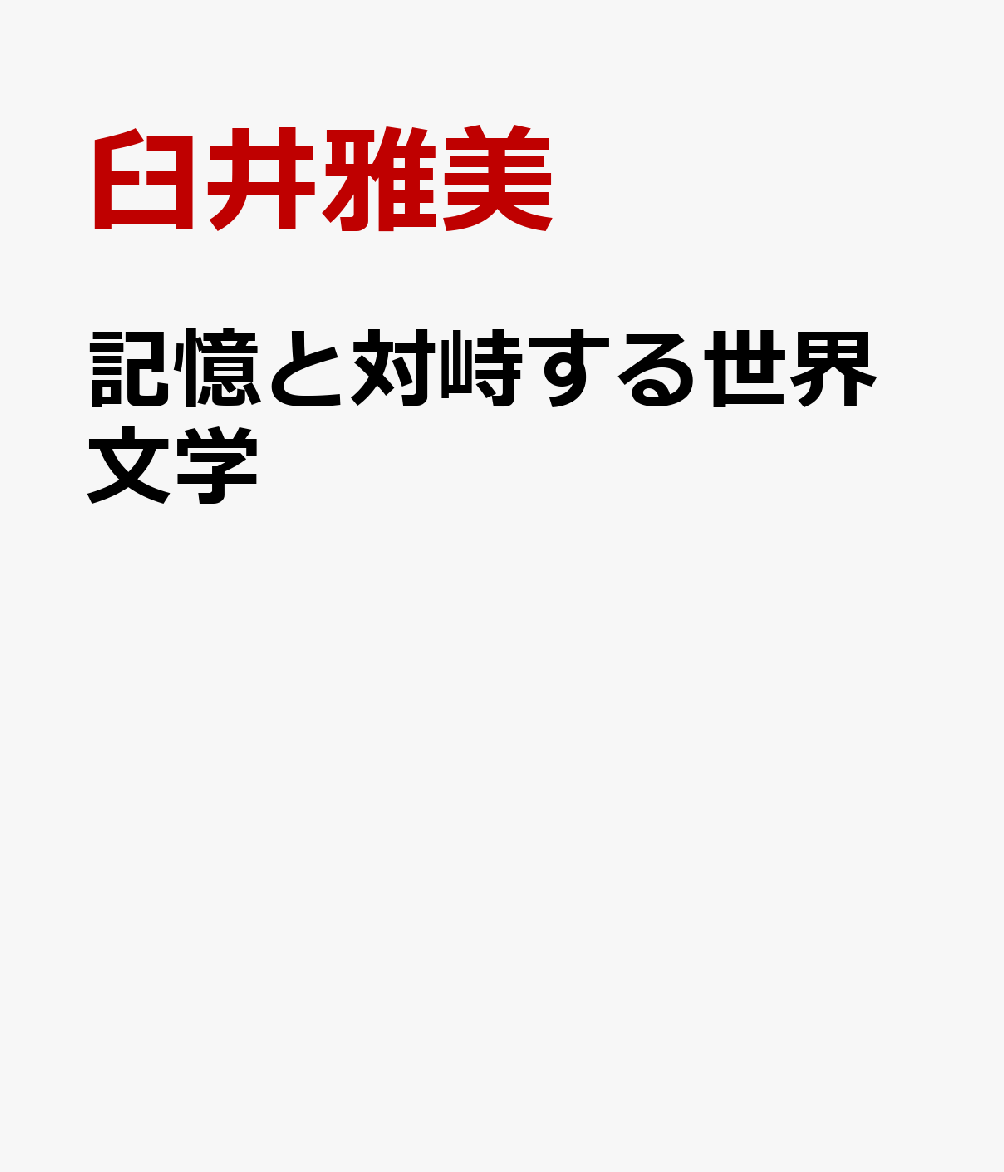 臼井雅美

記憶と対峙する世界文学